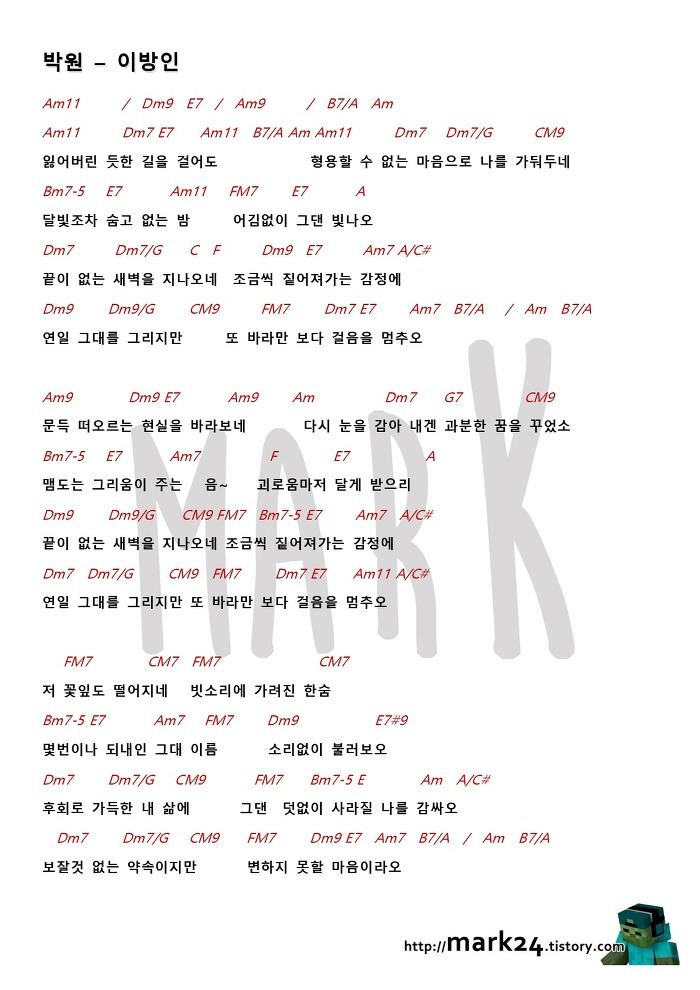 박원 – 이방인

Am11 / Dm9 E7 / Am9 / B7/A Am

Am11 Dm7 E7 Am11 B7/A Am Am11 Dm7 Dm7/G CM9
잃어버린 듯한 길을 걸어도 형용할 수 없는 마음으로 나를 가둬두네

Bm7-5 E7 Am11 FM7 E7 A
달빛조차 숨고 없는 밤 어김없이 그댄 빛나오

Dm7 Dm7/G C F Dm9 E7 Am7 A/C#
끝이 없는 새벽을 지나오네 조금씩 짙어져가는 감정에

Dm9 Dm9/G CM9 FM7 Dm7 E7 Am7 B7/A / Am B7/A
연일 그대를 그리지만 또 바라만 보다 걸음을 멈추오

Am9 Dm9 E7 Am9 Am Dm7 G7 CM9
문득 떠오르는 현실을 바라보네 다시 눈을 감아 내겐 과분한 꿈을 꾸었소

Bm7-5 E7 Am7 F E7 A
맴도는 그리움이 주는 음~ 괴로움마저 달게 받으리

Dm9 Dm9/G CM9 FM7 Bm7-5 E7 Am7 A/C#
끝이 없는 새벽을 지나오네 조금씩 짙어져가는 감정에

Dm7 Dm7/G CM9 FM7 Dm7 E7 Am11 A/C#
연일 그대를 그리지만 또 바라만 보다 걸음을 멈추오

FM7 CM7 FM7 CM7
저 꽃잎도 떨어지네 빗소리에 가려진 한숨

Bm7-5 E7 Am7 FM7 Dm9 E7#9
몇번이나 되내인 그대 이름 소리없이 불러보오

Dm7 Dm7/G CM9 FM7 Bm7-5 E Am A/C#
후회로 가득한 내 삶에 그댄 덧없이 사라질 나를 감싸오

Dm7 Dm7/G CM9 FM7 Dm9 E7 Am7 B7/A / Am B7/A
보잘것 없는 약속이지만 변하지 못할 마음이라오

MARK

http://mark24.tistory.com